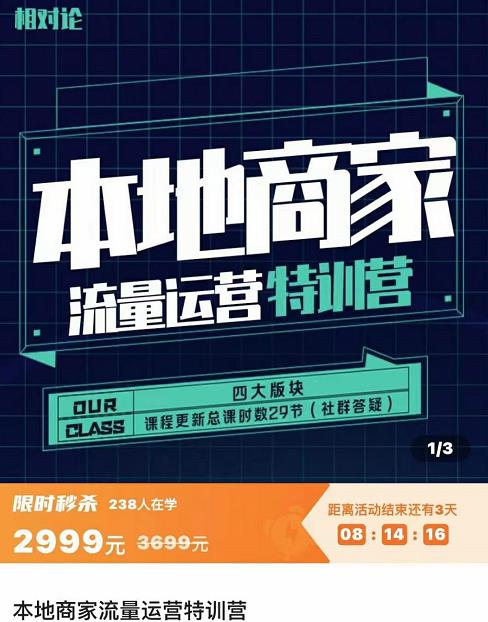 相对论

本地商家

流量运营特训营

OUR CLASS

四大版块

课程更新总课时数29节（社群答疑）

1/3

限时秒杀 238人在学

2999元 3699元

距离活动结束还有3天

08 : 14 : 16

本地商家流量运营特训营